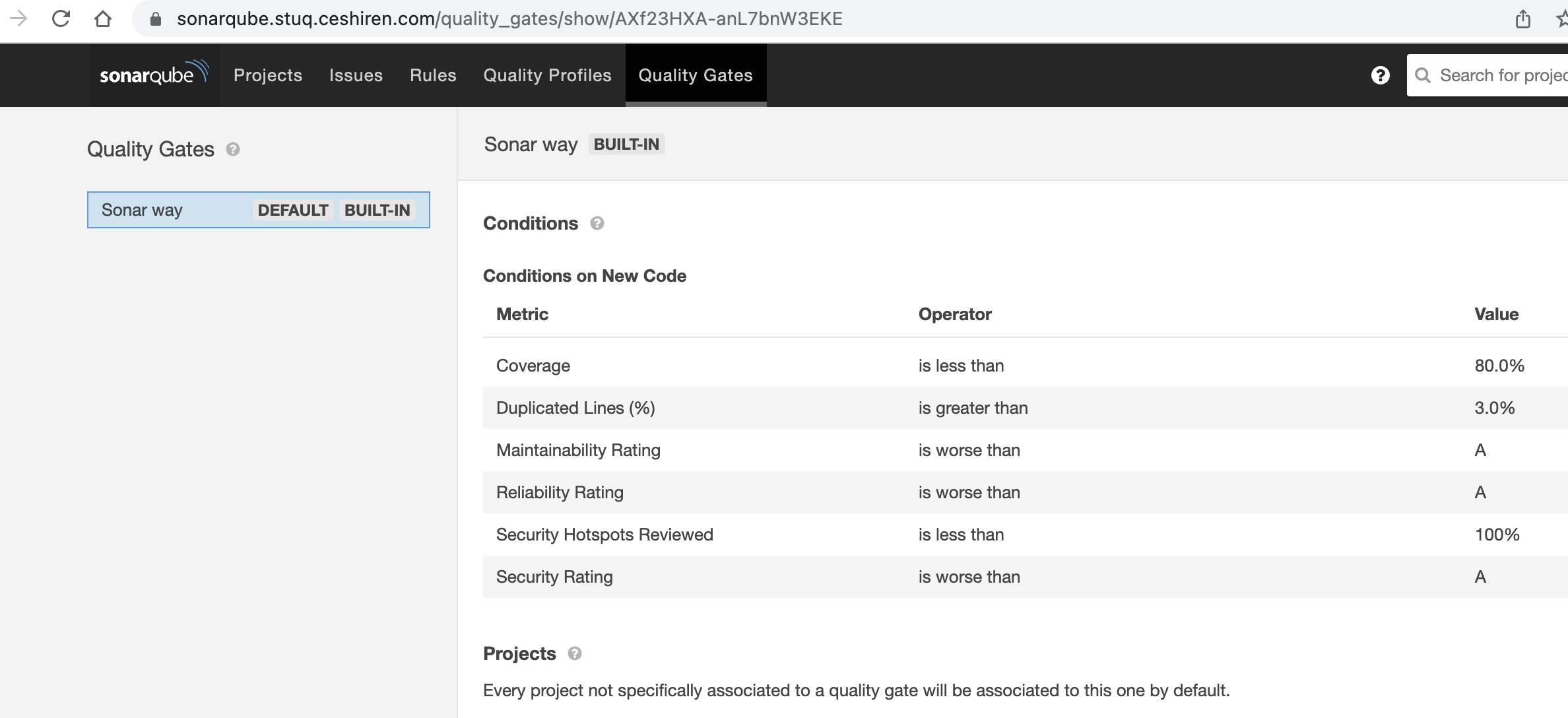 sonarqube.stuq.ceshiren.com/quality_gates/show/AXf23HXA-anL7bnW3EKE

sonarqube Projects Issues Rules Quality Profiles Quality Gates

Search for projec

Quality Gates

Sonar way DEFAULT BUILT-IN

Sonar way BUILT-IN

Conditions

Conditions on New Code

| Metric | Operator | Value |
|---|---|---|
| Coverage | is less than | 80.0% |
| Duplicated Lines (%) | is greater than | 3.0% |
| Maintainability Rating | is worse than | A |
| Reliability Rating | is worse than | A |
| Security Hotspots Reviewed | is less than | 100% |
| Security Rating | is worse than | A |

Projects

Every project not specifically associated to a quality gate will be associated to this one by default.